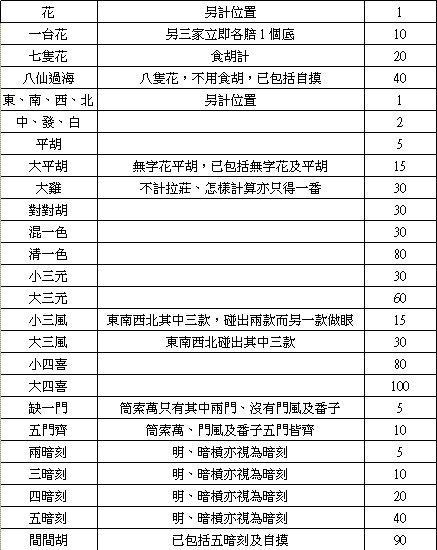 | 花 | 另計位置 | 1 |
|---|---|---|
| 一台花 | 另三家立即各賠 1 個底 | 10 |
| 七隻花 | 食胡計 | 20 |
| 八仙過海 | 八隻花，不用食胡，已包括自摸 | 40 |
| 東、南、西、北 | 另計位置 | 1 |
| 中、發、白 | | 2 |
| 平胡 | | 5 |
| 大平胡 | 無字花平胡，已包括無字花及平胡 | 15 |
| 大雞 | 不計拉莊、怎樣計算亦只得一番 | 30 |
| 對對胡 | | 30 |
| 混一色 | | 30 |
| 清一色 | | 80 |
| 小三元 | | 30 |
| 大三元 | | 60 |
| 小三風 | 東南西北其中三款，碰出兩款而另一款做眼 | 15 |
| 大三風 | 東南西北碰出其中三款 | 30 |
| 小四喜 | | 80 |
| 大四喜 | | 100 |
| 缺一門 | 筒索萬只有其中兩門、沒有門風及番子 | 5 |
| 五門齊 | 筒索萬、門風及番子五門皆齊 | 10 |
| 兩暗刻 | 明、暗槓亦視為暗刻 | 5 |
| 三暗刻 | 明、暗槓亦視為暗刻 | 10 |
| 四暗刻 | 明、暗槓亦視為暗刻 | 20 |
| 五暗刻 | 明、暗槓亦視為暗刻 | 40 |
| 間間胡 | 已包括五暗刻及自摸 | 90 |